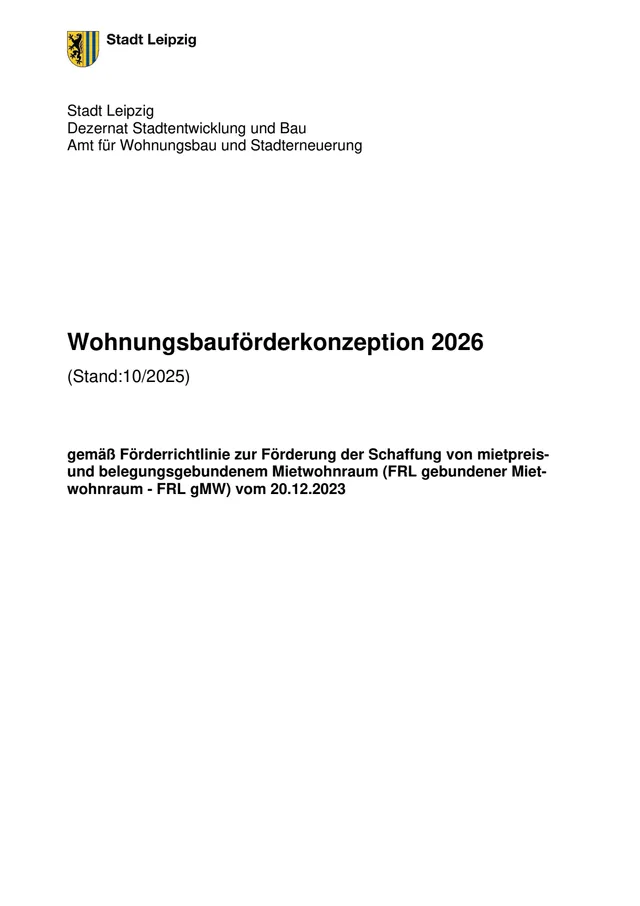 Stadt Leipzig

Stadt Leipzig
Dezernat Stadtentwicklung und Bau
Amt für Wohnungsbau und Stadterneuerung

Wohnungsbauförderkonzeption 2026

(Stand:10/2025)

gemäß Förderrichtlinie zur Förderung der Schaffung von mietpreis- und belegungsgebundenem Mietwohnraum (FRL gebundener Mietwohnraum - FRL gMW) vom 20.12.2023